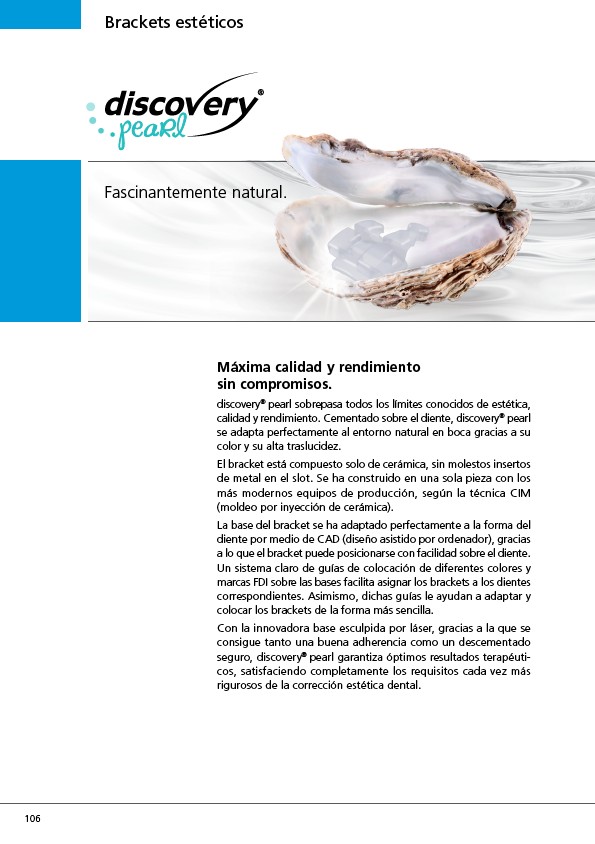 Brackets estéticos

discovery®
pearl

Fascinantemente natural.

Máxima calidad y rendimiento sin compromisos.

discovery® pearl sobrepasa todos los límites conocidos de estética, calidad y rendimiento. Cementado sobre el diente, discovery® pearl se adapta perfectamente al entorno natural en boca gracias a su color y su alta traslucidez.

El bracket está compuesto solo de cerámica, sin molestos insertos de metal en el slot. Se ha construido en una sola pieza con los más modernos equipos de producción, según la técnica CIM (moldeo por inyección de cerámica).

La base del bracket se ha adaptado perfectamente a la forma del diente por medio de CAD (diseño asistido por ordenador), gracias a lo que el bracket puede posicionarse con facilidad sobre el diente. Un sistema claro de guías de colocación de diferentes colores y marcas FDI sobre las bases facilita asignar los brackets a los dientes correspondientes. Asimismo, dichas guías le ayudan a adaptar y colocar los brackets de la forma más sencilla.

Con la innovadora base esculpida por láser, gracias a la que se consigue tanto una buena adherencia como un descementado seguro, discovery® pearl garantiza óptimos resultados terapéuticos, satisfaciendo completamente los requisitos cada vez más rigurosos de la corrección estética dental.

106